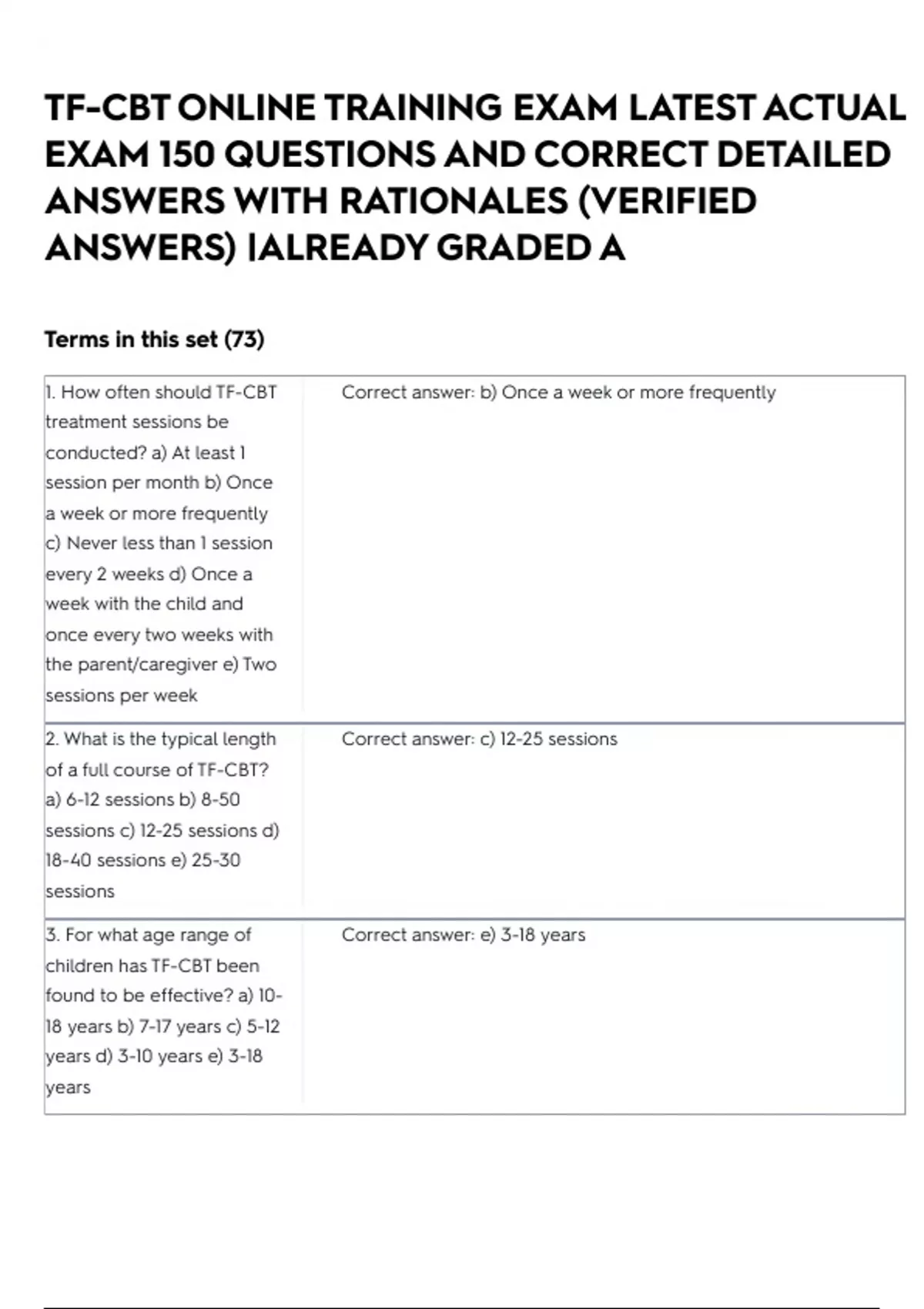 TF-CBT ONLINE TRAINING EXAM LATEST ACTUAL EXAM 150 QUESTIONS AND CORRECT DETAILED ANSWERS WITH RATIONALES (VERIFIED ANSWERS) |ALREADY GRADED A

Terms in this set (73)

| | |
|---|---|
| 1. How often should TF-CBT treatment sessions be conducted? a) At least 1 session per month b) Once a week or more frequently c) Never less than 1 session every 2 weeks d) Once a week with the child and once every two weeks with the parent/caregiver e) Two sessions per week | Correct answer: b) Once a week or more frequently |
| 2. What is the typical length of a full course of TF-CBT? a) 6-12 sessions b) 8-50 sessions c) 12-25 sessions d) 18-40 sessions e) 25-30 sessions | Correct answer: c) 12-25 sessions |
| 3. For what age range of children has TF-CBT been found to be effective? a) 10-18 years b) 7-17 years c) 5-12 years d) 3-10 years e) 3-18 years | Correct answer: e) 3-18 years |